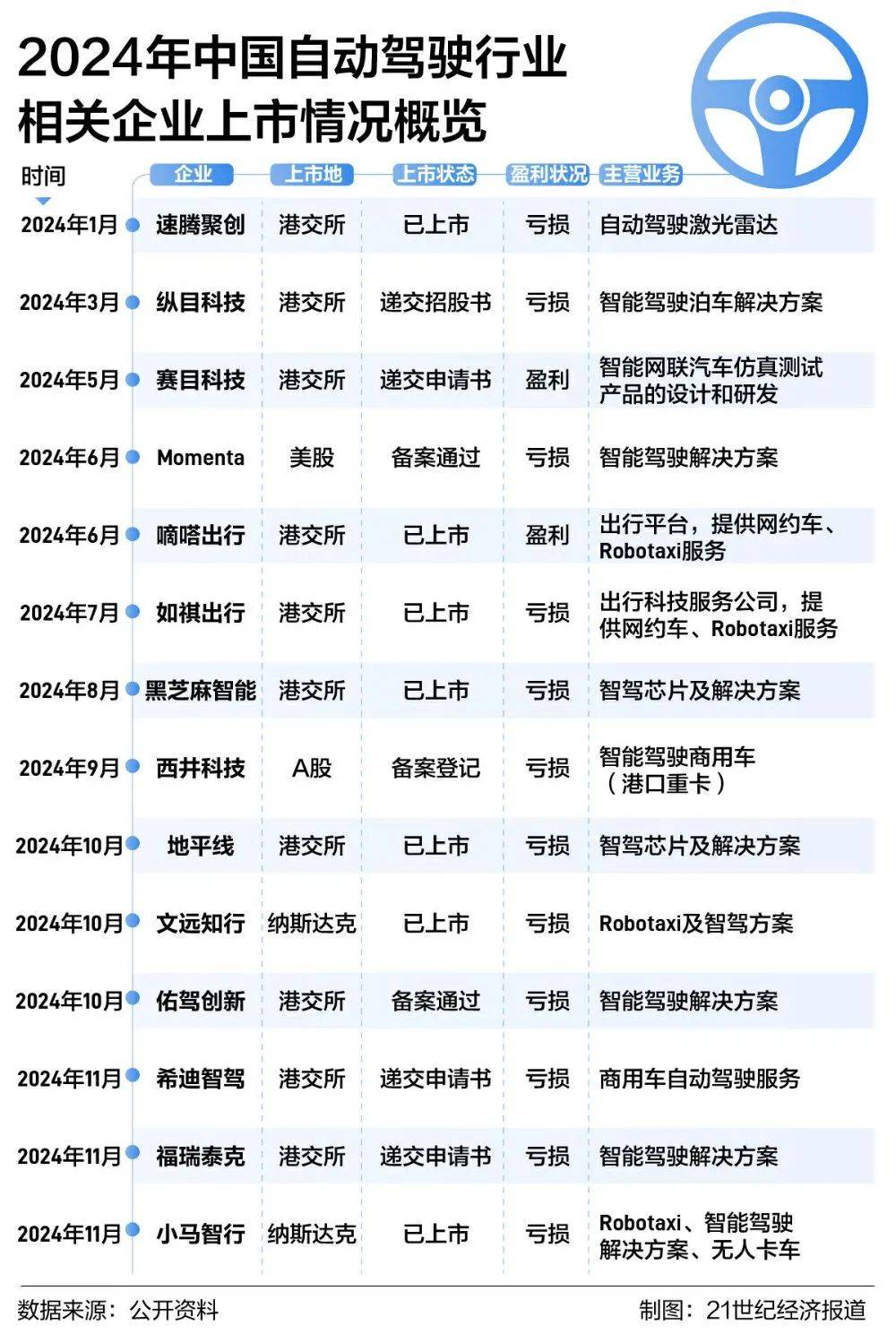 2024年中国自动驾驶行业相关企业上市情况概览

| 时间 | 企业 | 上市地 | 上市状态 | 盈利状况 | 主营业务 |
|---|---|---|---|---|---|
| 2024年1月 | 速腾聚创 | 港交所 | 已上市 | 亏损 | 自动驾驶激光雷达 |
| 2024年3月 | 纵目科技 | 港交所 | 递交招股书 | 亏损 | 智能驾驶泊车解决方案 |
| 2024年5月 | 赛目科技 | 港交所 | 递交申请书 | 盈利 | 智能网联汽车仿真测试产品的设计和研发 |
| 2024年6月 | Momenta | 美股 | 备案通过 | 亏损 | 智能驾驶解决方案 |
| 2024年6月 | 嘀嗒出行 | 港交所 | 已上市 | 盈利 | 出行平台，提供网约车、Robotaxi服务 |
| 2024年7月 | 如祺出行 | 港交所 | 已上市 | 亏损 | 出行科技服务公司，提供网约车、Robotaxi服务 |
| 2024年8月 | 黑芝麻智能 | 港交所 | 已上市 | 亏损 | 智驾芯片及解决方案 |
| 2024年9月 | 西井科技 | A股 | 备案登记 | 亏损 | 智能驾驶商用车（港口重卡） |
| 2024年10月 | 地平线 | 港交所 | 已上市 | 亏损 | 智驾芯片及解决方案 |
| 2024年10月 | 文远知行 | 纳斯达克 | 已上市 | 亏损 | Robotaxi及智驾方案 |
| 2024年10月 | 佑驾创新 | 港交所 | 备案通过 | 亏损 | 智能驾驶解决方案 |
| 2024年11月 | 希迪智驾 | 港交所 | 递交申请书 | 亏损 | 商用车自动驾驶服务 |
| 2024年11月 | 福瑞泰克 | 港交所 | 递交申请书 | 亏损 | 智能驾驶解决方案 |
| 2024年11月 | 小马智行 | 纳斯达克 | 已上市 | 亏损 | Robotaxi、智能驾驶解决方案、无人卡车 |

数据来源：公开资料
制图：21世纪经济报道